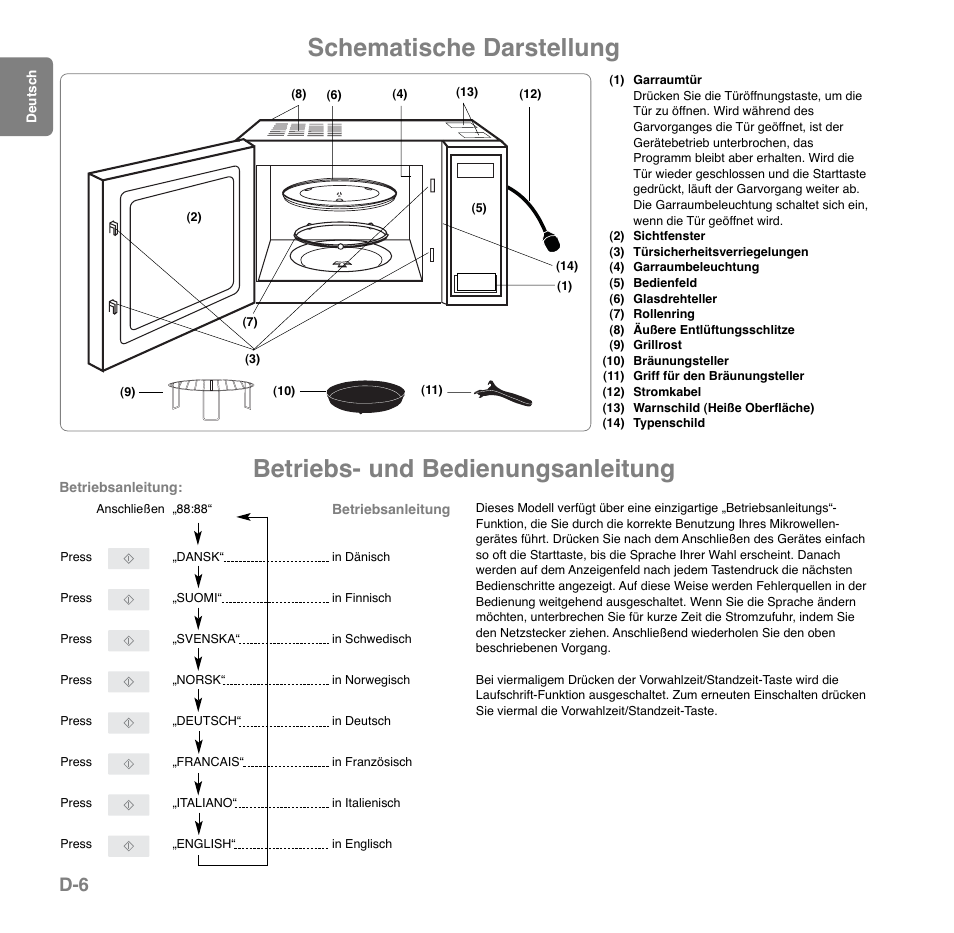 Deutsch

Schematische Darstellung

(8) (6) (4) (13) (12)

(2)

(5)

(14)

(1)

(7)

(3)

(9) (10) (11)

(1) Garraumtür
Drücken Sie die Türöffnungstaste, um die Tür zu öffnen. Wird während des Garvorganges die Tür geöffnet, ist der Gerätebetrieb unterbrochen, das Programm bleibt aber erhalten. Wird die Tür wieder geschlossen und die Starttaste gedrückt, läuft der Garvorgang weiter ab. Die Garraumbeleuchtung schaltet sich ein, wenn die Tür geöffnet wird.
(2) Sichtfenster
(3) Türsicherheitsverriegelungen
(4) Garraumbeleuchtung
(5) Bedienfeld
(6) Glasdrehteller
(7) Rollenring
(8) Äußere Entlüftungsschlitze
(9) Grillrost
(10) Bräunungsteller
(11) Griff für den Bräunungsteller
(12) Stromkabel
(13) Warnschild (Heiße Oberfläche)
(14) Typenschild

Betriebs- und Bedienungsanleitung

Betriebsanleitung:

Anschließen „88:88“ Betriebsanleitung

Press „DANSK“ in Dänisch

Press „SUOMI“ in Finnisch

Press „SVENSKA“ in Schwedisch

Press „NORSK“ in Norwegisch

Press „DEUTSCH“ in Deutsch

Press „FRANCAIS“ in Französisch

Press „ITALIANO“ in Italienisch

Press „ENGLISH“ in Englisch

Dieses Modell verfügt über eine einzigartige „Betriebsanleitungs“-Funktion, die Sie durch die korrekte Benutzung Ihres Mikrowellengerätes führt. Drücken Sie nach dem Anschließen des Gerätes einfach so oft die Starttaste, bis die Sprache Ihrer Wahl erscheint. Danach werden auf dem Anzeigenfeld nach jedem Tastendruck die nächsten Bedienschritte angezeigt. Auf diese Weise werden Fehlerquellen in der Bedienung weitgehend ausgeschaltet. Wenn Sie die Sprache ändern möchten, unterbrechen Sie für kurze Zeit die Stromzufuhr, indem Sie den Netzstecker ziehen. Anschließend wiederholen Sie den oben beschriebenen Vorgang.

Bei viermaligem Drücken der Vorwahlzeit/Standzeit-Taste wird die Laufschrift-Funktion ausgeschaltet. Zum erneuten Einschalten drücken Sie viermal die Vorwahlzeit/Standzeit-Taste.

D-6